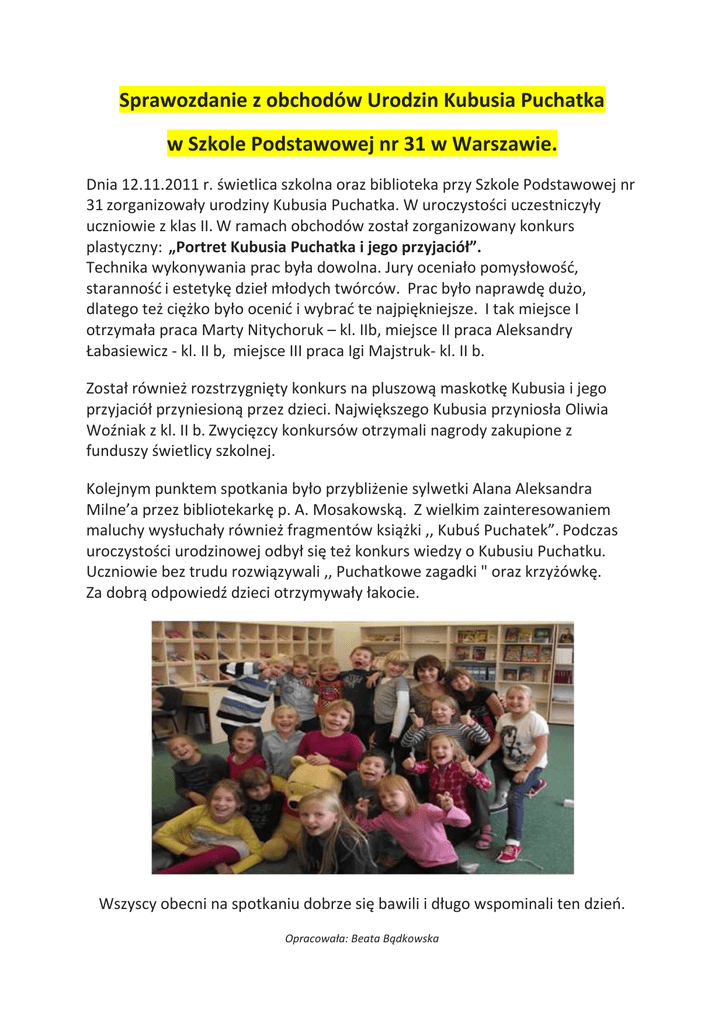 Sprawozdanie z obchodów Urodzin Kubusia Puchatka

w Szkole Podstawowej nr 31 w Warszawie.

Dnia 12.11.2011 r. świetlica szkolna oraz biblioteka przy Szkole Podstawowej nr 31 zorganizowały urodziny Kubusia Puchatka. W uroczystości uczestniczyły uczniowie z klas II. W ramach obchodów został zorganizowany konkurs plastyczny: „Portret Kubusia Puchatka i jego przyjaciół”.
Technika wykonywania prac była dowolna. Jury oceniało pomysłowość, staranność i estetykę dzieł młodych twórców. Prac było naprawdę dużo, dlatego też ciężko było ocenić i wybrać te najpiękniejsze. I tak miejsce I otrzymała praca Marty Nitychoruk – kl. IIb, miejsce II praca Aleksandry Łabasiewicz - kl. II b, miejsce III praca Igi Majstruk- kl. II b.

Został również rozstrzygnięty konkurs na pluszową maskotkę Kubusia i jego przyjaciół przyniesioną przez dzieci. Największego Kubusia przyniosła Oliwia Woźniak z kl. II b. Zwycięzcy konkursów otrzymali nagrody zakupione z funduszy świetlicy szkolnej.

Kolejnym punktem spotkania było przybliżenie sylwetki Alana Aleksandra Milne’a przez bibliotekarkę p. A. Mosakowską. Z wielkim zainteresowaniem maluchy wysłuchały również fragmentów książki ,, Kubuś Puchatek”. Podczas uroczystości urodzinowej odbył się też konkurs wiedzy o Kubusiu Puchatku. Uczniowie bez trudu rozwiązywali ,, Puchatkowe zagadki " oraz krzyżówkę. Za dobrą odpowiedź dzieci otrzymywały łakocie.

Wszyscy obecni na spotkaniu dobrze się bawili i długo wspominali ten dzień.

Opracowała: Beata Bądkowska